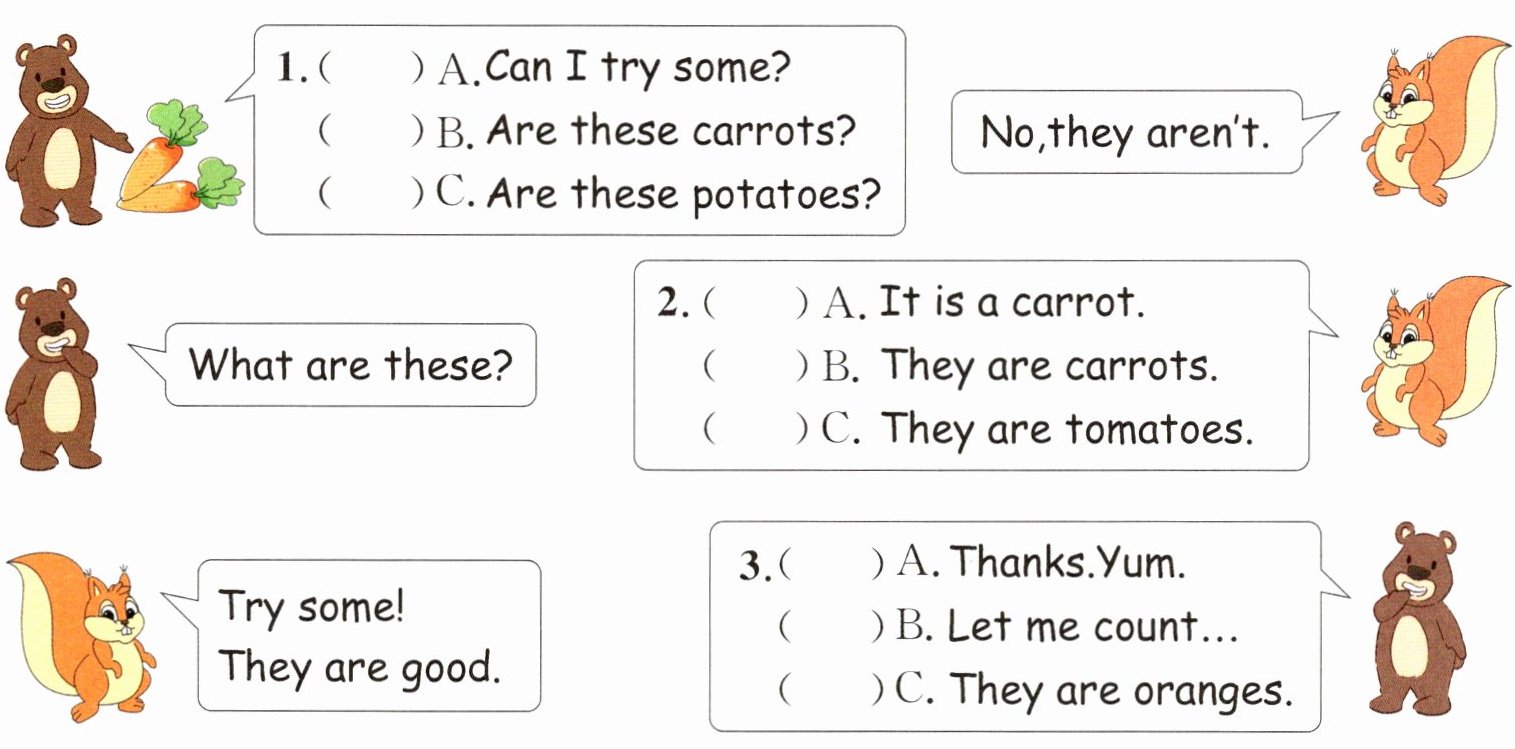 1. (  ) A. Can I try some?
(  ) B. Are these carrots?
(  ) C. Are these potatoes?

No,they aren't.

What are these?

2. (  ) A. It is a carrot.
(  ) B. They are carrots.
(  ) C. They are tomatoes.

Try some!
They are good.

3. (  ) A. Thanks.Yum.
(  ) B. Let me count...
(  ) C. They are oranges.